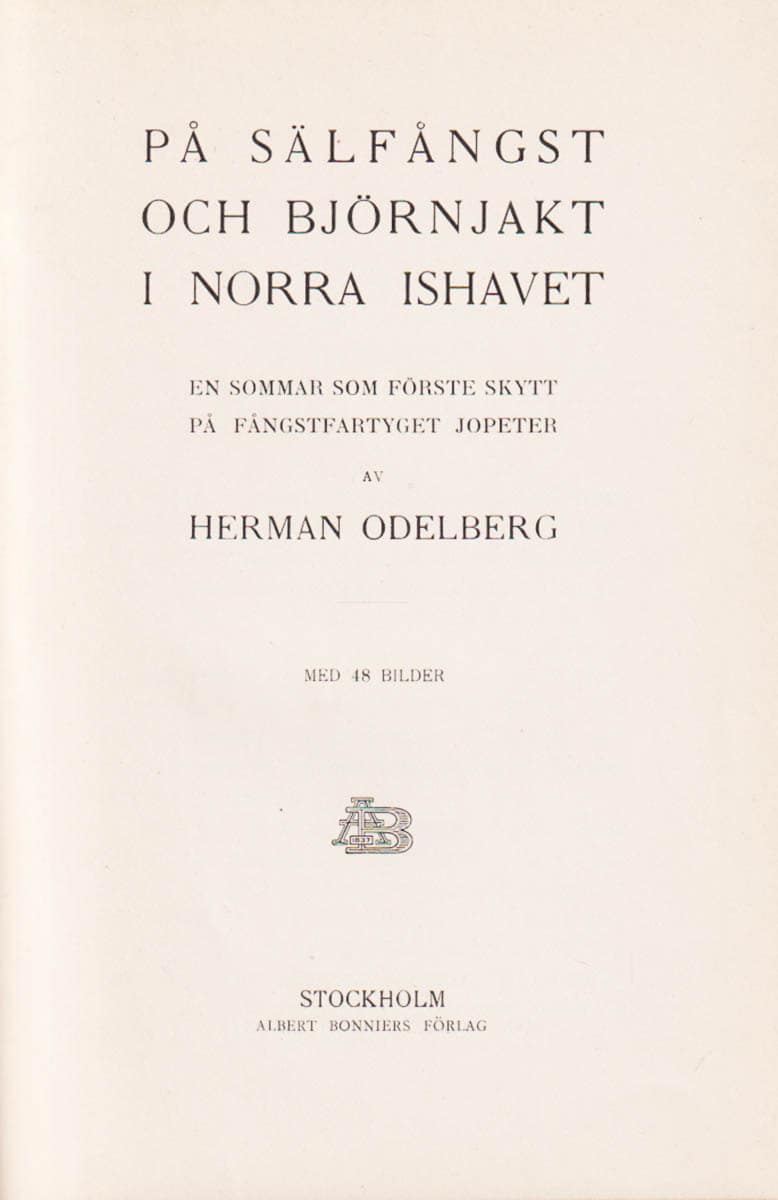 PÅ SÄLFÅNGST
OCH BJÖRNJAKT
I NORRA ISHAVET

EN SOMMAR SOM FÖRSTE SKYTT
PÅ FÅNGSTFARTYGET JOPETER

AV

HERMAN ODELBERG

MED 48 BILDER

STOCKHOLM
ALBERT BONNIERS FÖRLAG